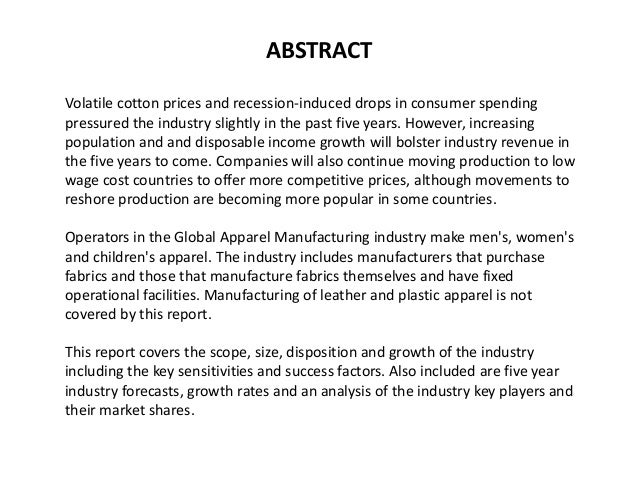 ABSTRACT

Volatile cotton prices and recession-induced drops in consumer spending pressured the industry slightly in the past five years. However, increasing population and and disposable income growth will bolster industry revenue in the five years to come. Companies will also continue moving production to low wage cost countries to offer more competitive prices, although movements to reshore production are becoming more popular in some countries.

Operators in the Global Apparel Manufacturing industry make men's, women's and children's apparel. The industry includes manufacturers that purchase fabrics and those that manufacture fabrics themselves and have fixed operational facilities. Manufacturing of leather and plastic apparel is not covered by this report.

This report covers the scope, size, disposition and growth of the industry including the key sensitivities and success factors. Also included are five year industry forecasts, growth rates and an analysis of the industry key players and their market shares.